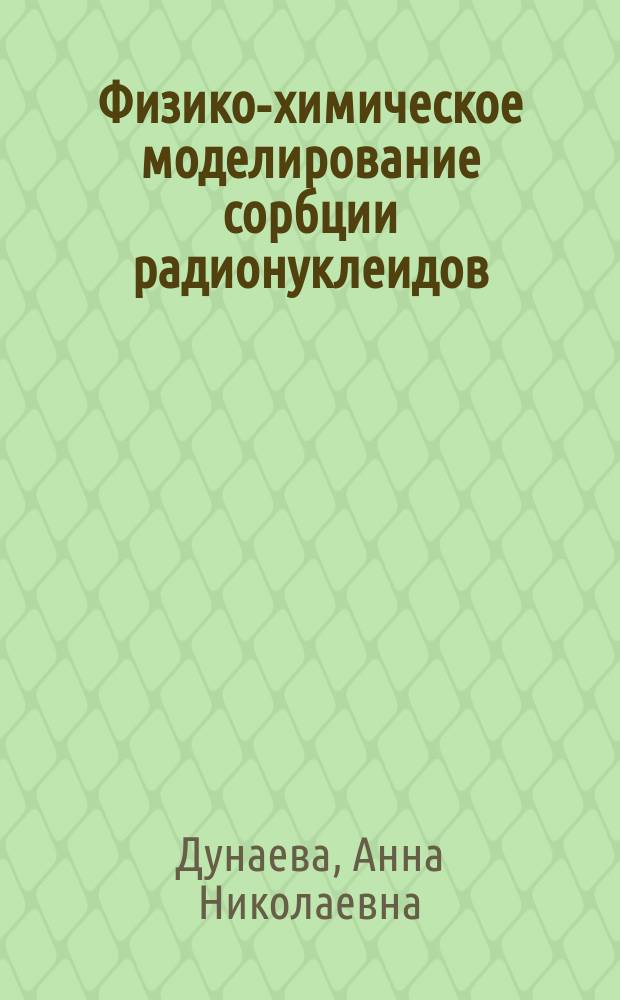 Физико-химическое моделирование сорбции радионуклеидов

Дунаева, Анна Николаевна